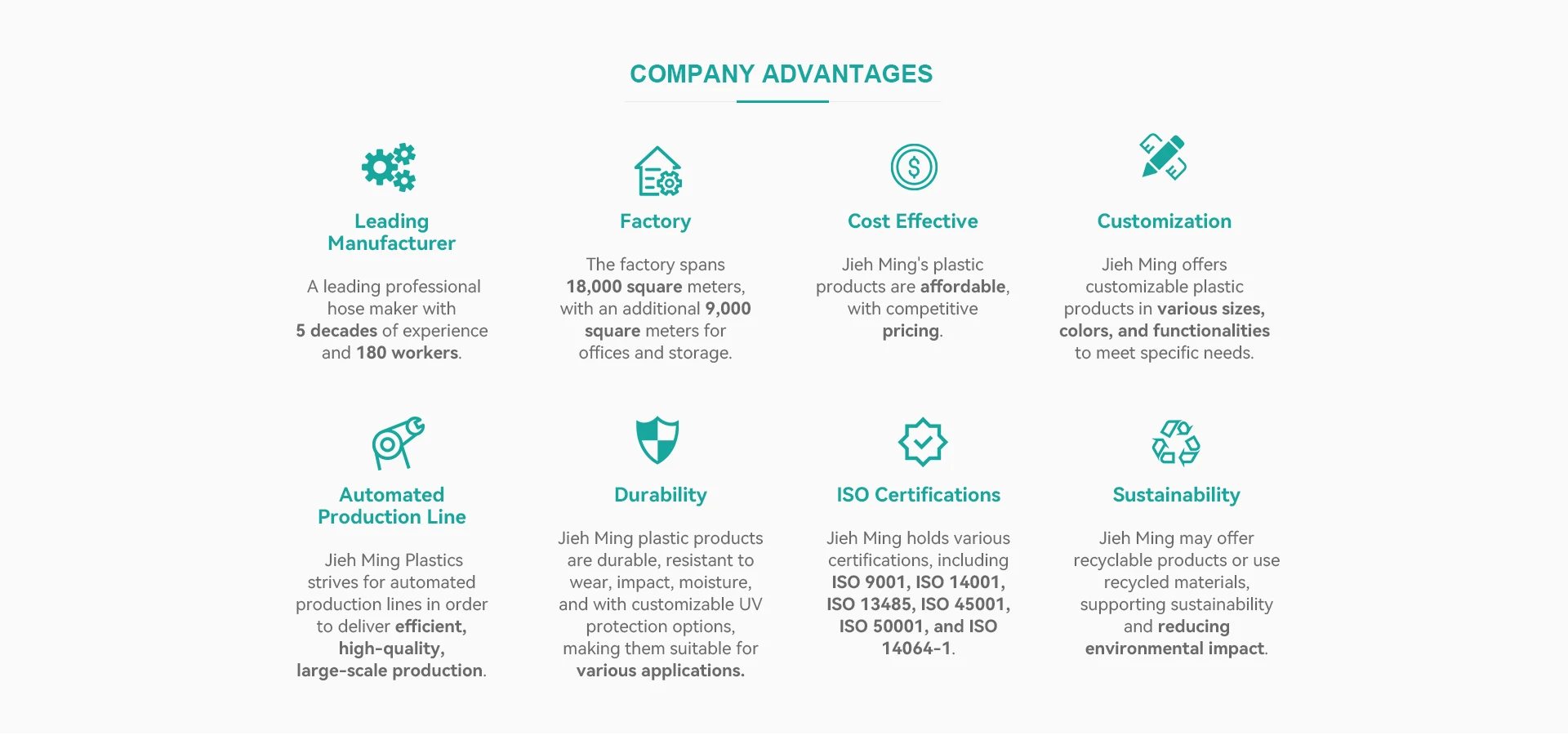 COMPANY ADVANTAGES

Leading Manufacturer

A leading professional hose maker with 5 decades of experience and 180 workers.

Factory

The factory spans 18,000 square meters, with an additional 9,000 square meters for offices and storage.

Cost Effective

Jieh Ming's plastic products are affordable, with competitive pricing.

Customization

Jieh Ming offers customizable plastic products in various sizes, colors, and functionalities to meet specific needs.

Automated Production Line

Jieh Ming Plastics strives for automated production lines in order to deliver efficient, high-quality, large-scale production.

Durability

Jieh Ming plastic products are durable, resistant to wear, impact, moisture, and with customizable UV protection options, making them suitable for various applications.

ISO Certifications

Jieh Ming holds various certifications, including ISO 9001, ISO 14001, ISO 13485, ISO 45001, ISO 50001, and ISO 14064-1.

Sustainability

Jieh Ming may offer recyclable products or use recycled materials, supporting sustainability and reducing environmental impact.